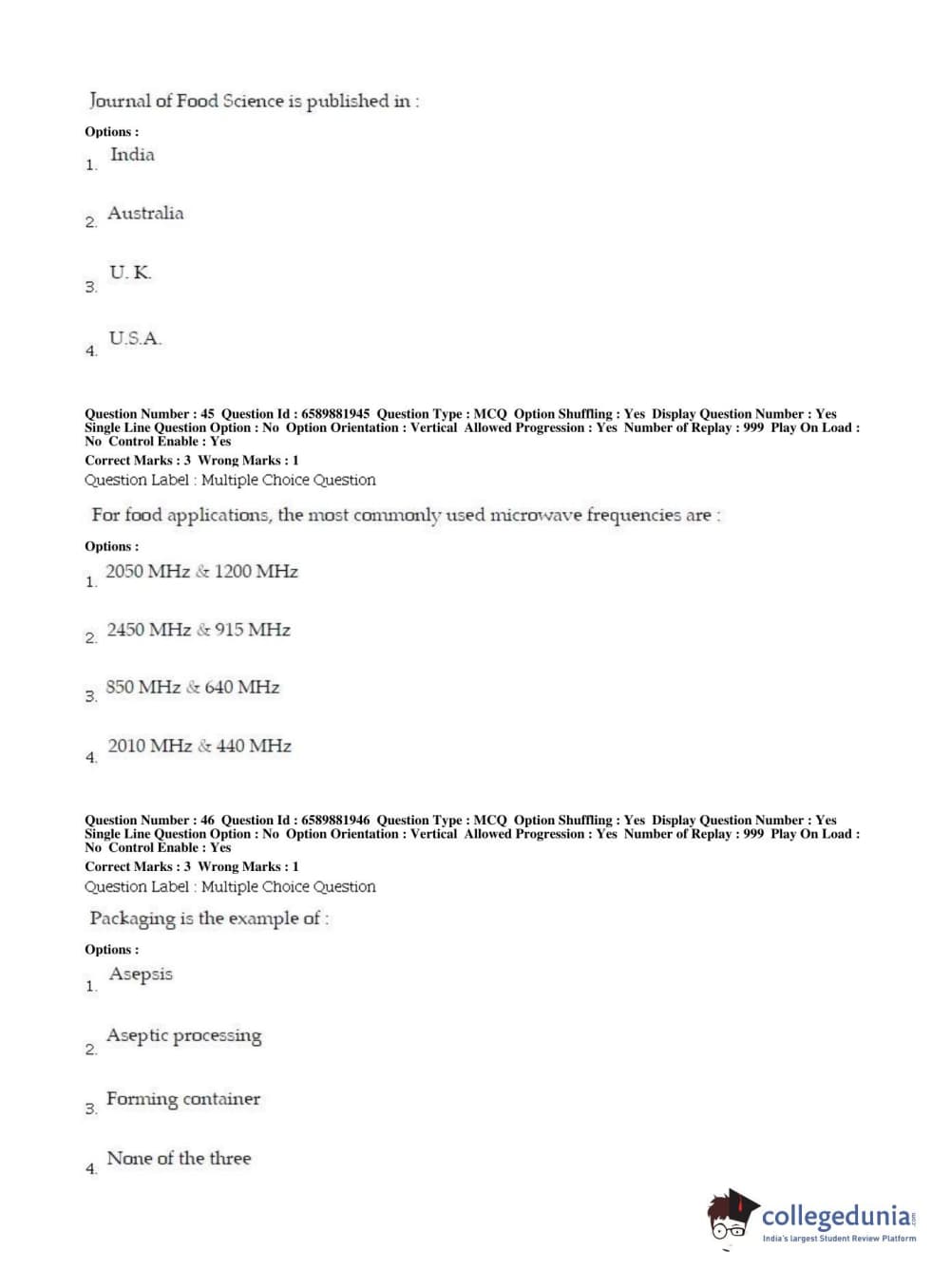 Journal of Food Science is published in :

Options :

1. India

2. Australia

3. U. K.

4. U.S.A.

Question Number : 45 Question Id : 6589881945 Question Type : MCQ Option Shuffling : Yes Display Question Number : Yes Single Line Question Option : No Option Orientation : Vertical Allowed Progression : Yes Number of Replay : 999 Play On Load : No Control Enable : Yes

Correct Marks : 3 Wrong Marks : 1

Question Label : Multiple Choice Question

For food applications, the most commonly used microwave frequencies are :

Options :

1. 2050 MHz & 1200 MHz

2. 2450 MHz & 915 MHz

3. 850 MHz & 640 MHz

4. 2010 MHz & 440 MHz

Question Number : 46 Question Id : 6589881946 Question Type : MCQ Option Shuffling : Yes Display Question Number : Yes Single Line Question Option : No Option Orientation : Vertical Allowed Progression : Yes Number of Replay : 999 Play On Load : No Control Enable : Yes

Correct Marks : 3 Wrong Marks : 1

Question Label : Multiple Choice Question

Packaging is the example of :

Options :

1. Asepsis

2. Aseptic processing

3. Forming container

4. None of the three

collegedunia.com
India's largest Student Review Platform